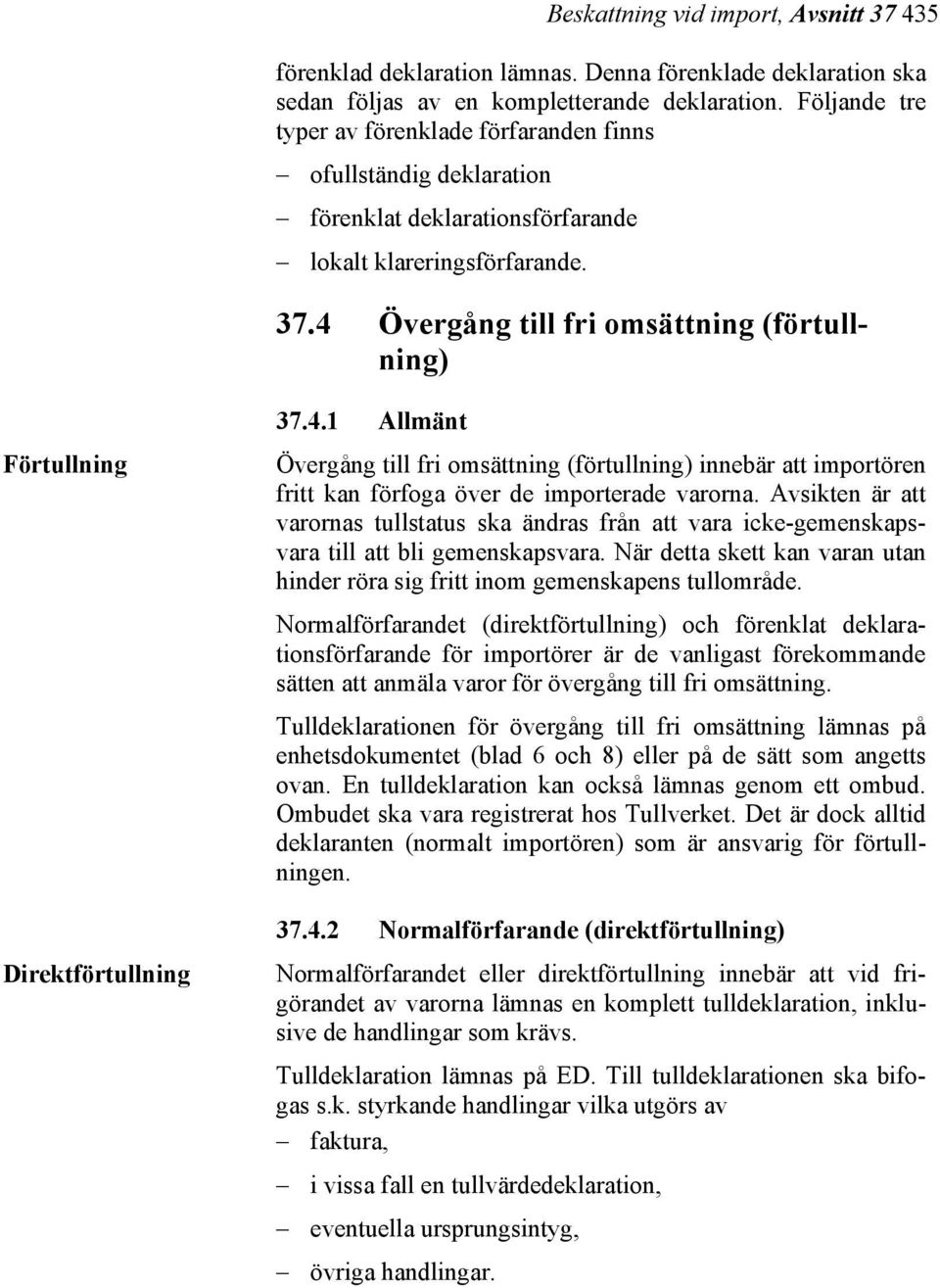 Beskattning vid import, Avsnitt 37 435

förenklad deklaration lämnas. Denna förenklade deklaration ska sedan följas av en kompletterande deklaration. Följande tre typer av förenklade förfaranden finns

– ofullständig deklaration

– förenklat deklarationsförfarande

– lokalt klareringsförfarande.

37.4 Övergång till fri omsättning (förtullning)

37.4.1 Allmänt

Förtullning

Övergång till fri omsättning (förtullning) innebär att importören fritt kan förfoga över de importerade varorna. Avsikten är att varornas tullstatus ska ändras från att vara icke-gemenskapsvara till att bli gemenskapsvara. När detta skett kan varan utan hinder röra sig fritt inom gemenskapens tullområde.

Normalförfarandet (direktförtullning) och förenklat deklarationsförfarande för importörer är de vanligast förekommande sätten att anmäla varor för övergång till fri omsättning.

Tulldeklarationen för övergång till fri omsättning lämnas på enhetsdokumentet (blad 6 och 8) eller på de sätt som angetts ovan. En tulldeklaration kan också lämnas genom ett ombud. Ombudet ska vara registrerat hos Tullverket. Det är dock alltid deklaranten (normalt importören) som är ansvarig för förtullningen.

37.4.2 Normalförfarande (direktförtullning)

Direktförtullning

Normalförfarandet eller direktförtullning innebär att vid frigörandet av varorna lämnas en komplett tulldeklaration, inklusive de handlingar som krävs.

Tulldeklaration lämnas på ED. Till tulldeklarationen ska bifogas s.k. styrkande handlingar vilka utgörs av

– faktura,

– i vissa fall en tullvärdedeklaration,

– eventuella ursprungsintyg,

– övriga handlingar.